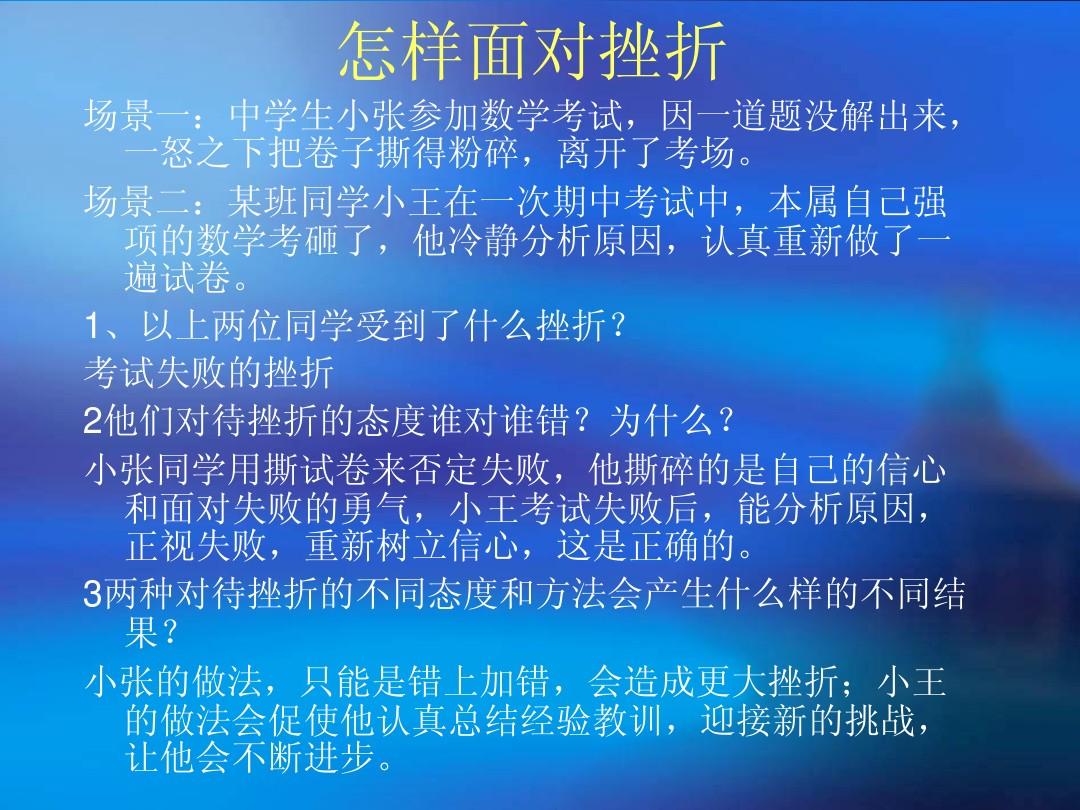 怎样面对挫折

场景一：中学生小张参加数学考试，因一道题没解出来，一怒之下把卷子撕得粉碎，离开了考场。

场景二：某班同学小王在一次期中考试中，本属自己强项的数学考砸了，他冷静分析原因，认真重新做了一遍试卷。

1、以上两位同学受到了什么挫折？

考试失败的挫折

2他们对待挫折的态度谁对谁错？为什么？

小张同学用撕试卷来否定失败，他撕碎的是自己的信心和面对失败的勇气，小王考试失败后，能分析原因，正视失败，重新树立信心，这是正确的。

3两种对待挫折的不同态度和方法会产生什么样的不同结果？

小张的做法，只能是错上加错，会造成更大挫折；小王的做法会促使他认真总结经验教训，迎接新的挑战，让他会不断进步。